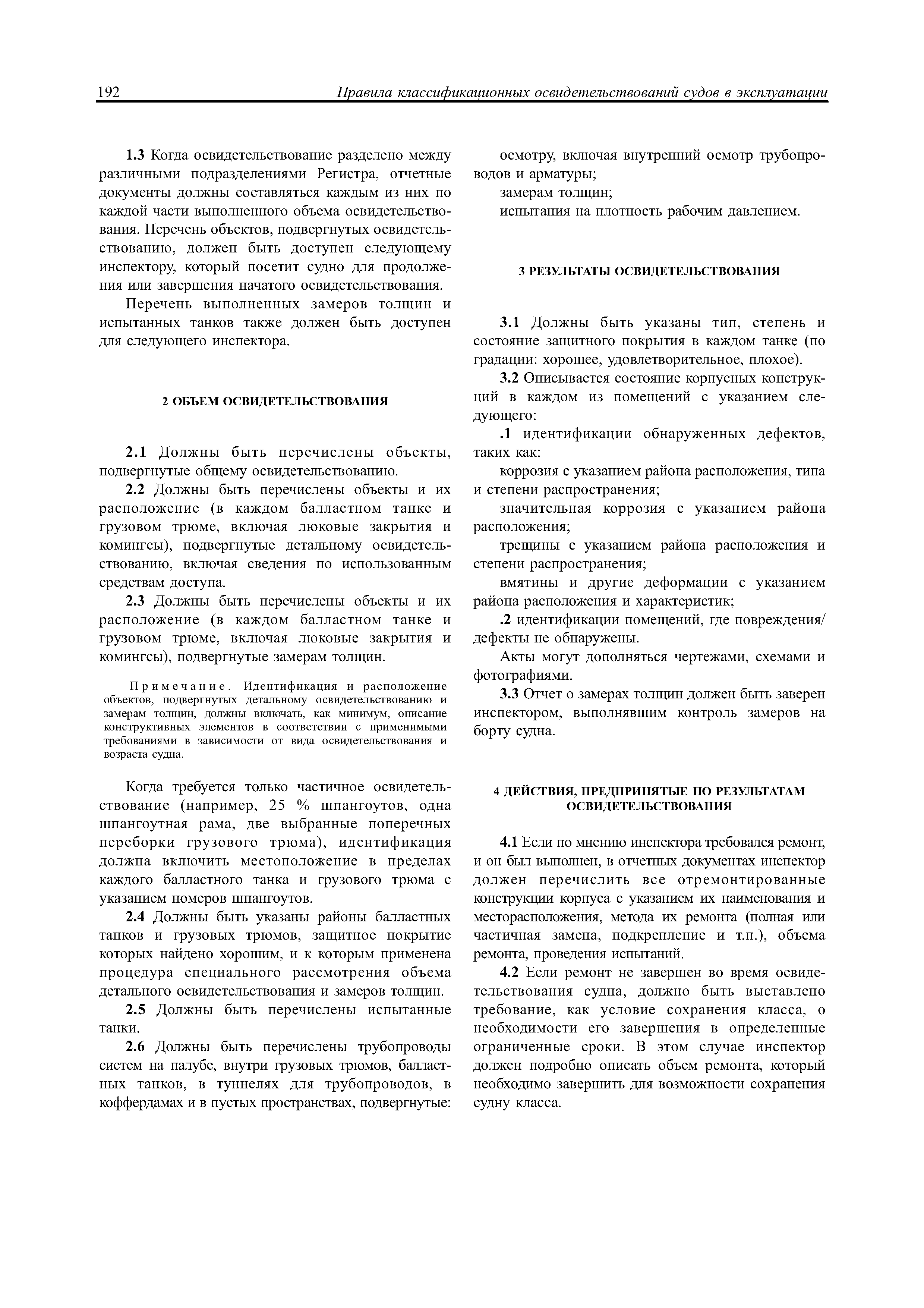 192 Правила классификационных освидетельствований судов в эксплуатации

1.3 Когда освидетельствование разделено между различными подразделениями Регистра, отчетные документы должны составляться каждым из них по каждой части выполненного объема освидетельствования. Перечень объектов, подвергнутых освидетельствованию, должен быть доступен следующему инспектору, который посетит судно для продолжения или завершения начатого освидетельствования.

Перечень выполненных замеров толщин и испытанных танков также должен быть доступен для следующего инспектора.

2 ОБЪЕМ ОСВИДЕТЕЛЬСТВОВАНИЯ

2.1 Должны быть перечислены объекты, подвергнутые общему освидетельствованию.

2.2 Должны быть перечислены объекты и их расположение (в каждом балластном танке и грузовом трюме, включая люковые закрытия и комингсы), подвергнутые детальному освидетельствованию, включая сведения по использованным средствам доступа.

2.3 Должны быть перечислены объекты и их расположение (в каждом балластном танке и грузовом трюме, включая люковые закрытия и комингсы), подвергнутые замерам толщин.

Примечание. Идентификация и расположение объектов, подвергнутых детальному освидетельствованию и замерам толщин, должны включать, как минимум, описание конструктивных элементов в соответствии с применимыми требованиями в зависимости от вида освидетельствования и возраста судна.

Когда требуется только частичное освидетельствование (например, 25 % шпангоутов, одна шпангоутная рама, две выбранные поперечных переборки грузового трюма), идентификация должна включить местоположение в пределах каждого балластного танка и грузового трюма с указанием номеров шпангоутов.

2.4 Должны быть указаны районы балластных танков и грузовых трюмов, защитное покрытие которых найдено хорошим, и к которым применена процедура специального рассмотрения объема детального освидетельствования и замеров толщин.

2.5 Должны быть перечислены испытанные танки.

2.6 Должны быть перечислены трубопроводы систем на палубе, внутри грузовых трюмов, балластных танков, в туннелях для трубопроводов, в коффердамах и в пустых пространствах, подвергнутые:

осмотру, включая внутренний осмотр трубопроводов и арматуры;

замерам толщин;

испытания на плотность рабочим давлением.

3 РЕЗУЛЬТАТЫ ОСВИДЕТЕЛЬСТВОВАНИЯ

3.1 Должны быть указаны тип, степень и состояние защитного покрытия в каждом танке (по градации: хорошее, удовлетворительное, плохое).

3.2 Описывается состояние корпусных конструкций в каждом из помещений с указанием следующего:

.1 идентификации обнаруженных дефектов, таких как:

коррозия с указанием района расположения, типа и степени распространения;

значительная коррозия с указанием района расположения;

трещины с указанием района расположения и степени распространения;

вмятины и другие деформации с указанием района расположения и характеристик;

.2 идентификации помещений, где повреждения/дефекты не обнаружены.

Акты могут дополняться чертежами, схемами и фотографиями.

3.3 Отчет о замерах толщин должен быть заверен инспектором, выполнявшим контроль замеров на борту судна.

4 ДЕЙСТВИЯ, ПРЕДПРИНЯТЫЕ ПО РЕЗУЛЬТАТАМ ОСВИДЕТЕЛЬСТВОВАНИЯ

4.1 Если по мнению инспектора требовался ремонт, и он был выполнен, в отчетных документах инспектор должен перечислить все отремонтированные конструкции корпуса с указанием их наименования и месторасположения, метода их ремонта (полная или частичная замена, подкрепление и т.п.), объема ремонта, проведения испытаний.

4.2 Если ремонт не завершен во время освидетельствования судна, должно быть выставлено требование, как условие сохранения класса, о необходимости его завершения в определенные ограниченные сроки. В этом случае инспектор должен подробно описать объем ремонта, который необходимо завершить для возможности сохранения судну класса.